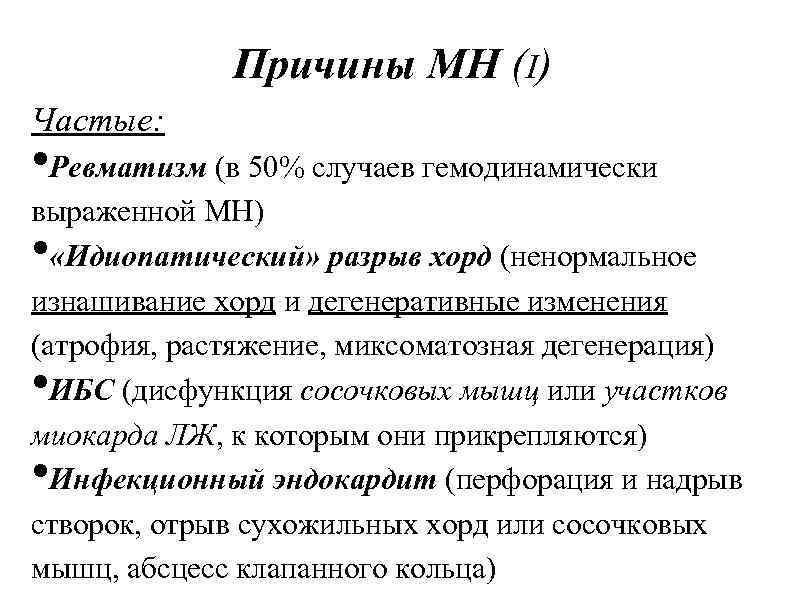 Причины МН (I)

Частые:

•Ревматизм (в 50% случаев гемодинамически выраженной МН)

•«Идиопатический» разрыв хорд (ненормальное изнашивание хорд и дегенеративные изменения (атрофия, растяжение, миксоматозная дегенерация)

•ИБС (дисфункция сосочковых мышц или участков миокарда ЛЖ, к которым они прикрепляются)

•Инфекционный эндокардит (перфорация и надрыв створок, отрыв сухожильных хорд или сосочковых мышц, абсцесс клапанного кольца)